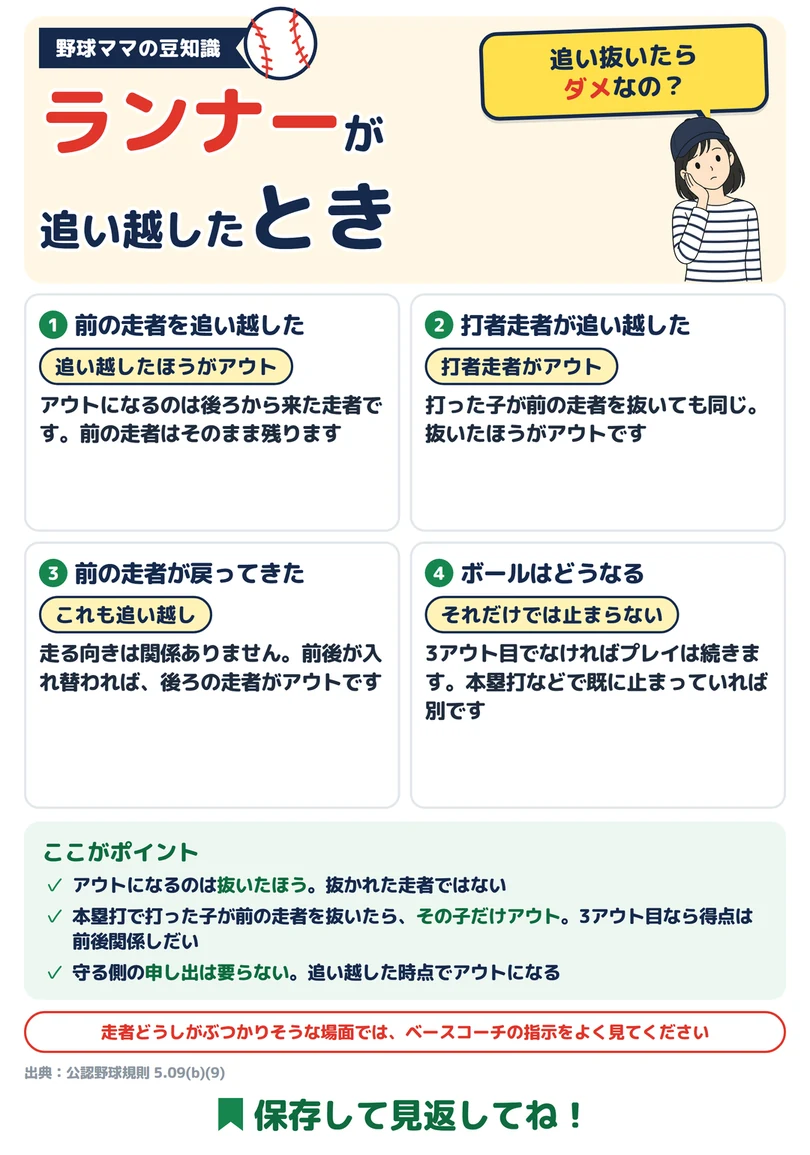 野球ママの豆知識

ランナーが追い越したとき

追い抜いたらダメなの？

1 前の走者を追い越した
追い越したほうがアウト
アウトになるのは後ろから来た走者です。前の走者はそのまま残ります

2 打者走者が追い越した
打者走者がアウト
打った子が前の走者を抜いても同じ。抜いたほうがアウトです

3 前の走者が戻ってきた
これも追い越し
走る向きは関係ありません。前後が入れ替われば、後ろの走者がアウトです

4 ボールはどうなる
それだけでは止まらない
3アウト目でなければプレイは続きます。本塁打などで既に止まっていれば別です

ここがポイント
✓ アウトになるのは抜いたほう。抜かれた走者ではない
✓ 本塁打で打った子が前の走者を抜いたら、その子だけアウト。3アウト目なら得点は前後関係しだい
✓ 守る側の申し出は要らない。追い越した時点でアウトになる

走者どうしがぶつかりそうな場面では、ベースコーチの指示をよく見てください

出典：公認野球規則 5.09(b)(9)

保存して見返してね！